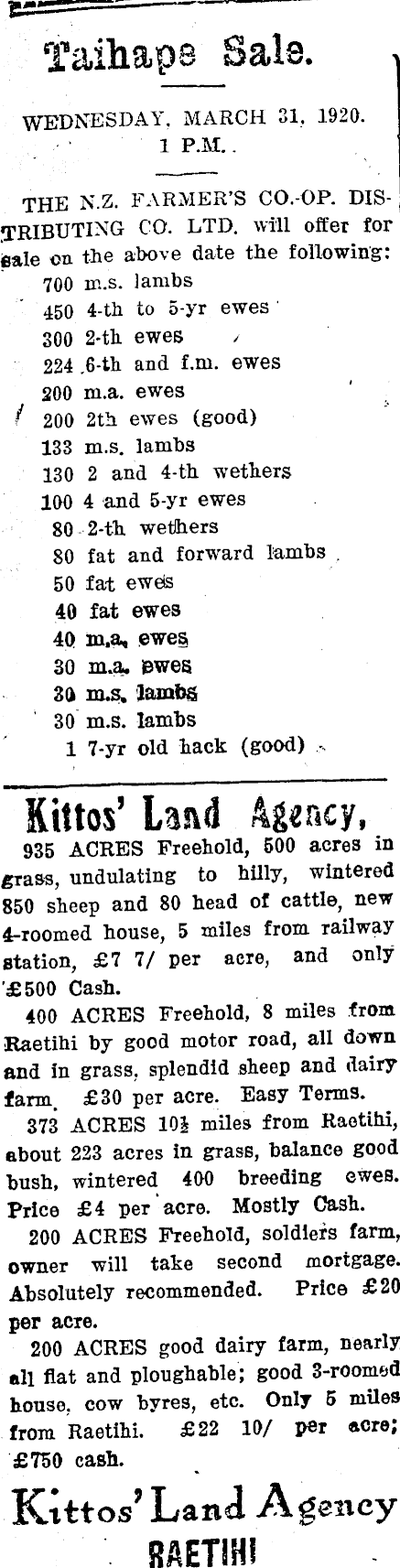 Taihape Sale.

WEDNESDAY, MARCH 31, 1920.
1 P.M.

THE N.Z. FARMER'S CO.-OP. DISTRIBUTING CO. LTD. will offer for sale on the above date the following:
700 m.s. lambs
450 4-th to 5-yr ewes
300 2-th ewes
224 6-th and f.m. ewes
200 m.a. ewes
200 2th ewes (good)
133 m.s. lambs
130 2 and 4-th wethers
100 4 and 5-yr ewes
80 2-th wethers
80 fat and forward lambs
50 fat ewes
40 fat ewes
40 m.a. ewes
30 m.a. ewes
30 m.s. lambs
30 m.s. lambs
1 7-yr old hack (good)

Kittos' Land Agency,

935 ACRES Freehold, 500 acres in grass, undulating to hilly, wintered 850 sheep and 80 head of cattle, new 4-roomed house, 5 miles from railway station, £7 7/ per acre, and only £500 Cash.

400 ACRES Freehold, 8 miles from Raetihi by good motor road, all down and in grass, splendid sheep and dairy farm. £30 per acre. Easy Terms.

373 ACRES 10½ miles from Raetihi, about 223 acres in grass, balance good bush, wintered 400 breeding ewes. Price £4 per acre. Mostly Cash.

200 ACRES Freehold, soldiers farm, owner will take second mortgage. Absolutely recommended. Price £20 per acre.

200 ACRES good dairy farm, nearly all flat and ploughable; good 3-roomed house, cow byres, etc. Only 5 miles from Raetihi. £22 10/ per acre; £750 cash.

Kittos' Land Agency
RAETIHI